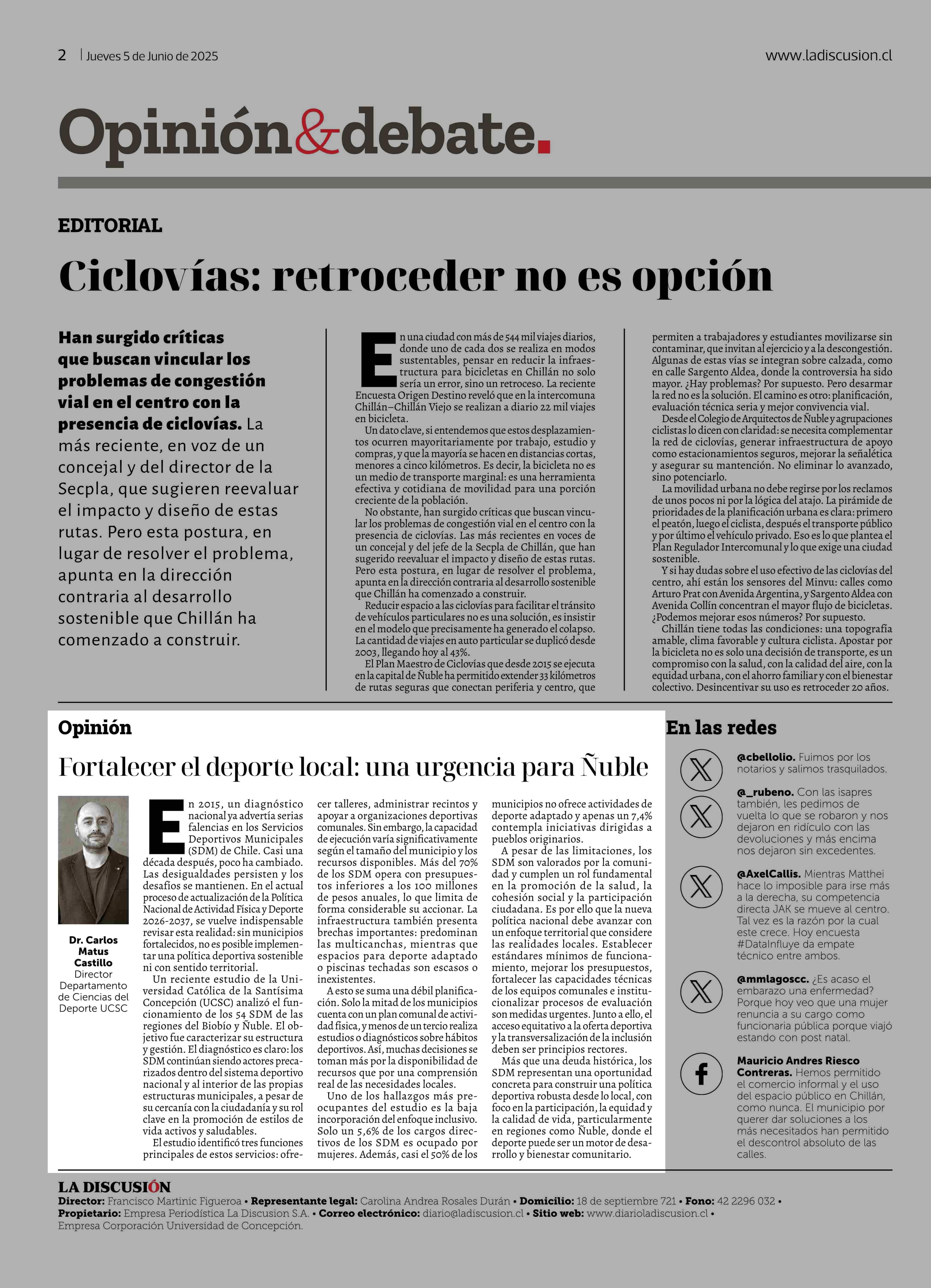 2 | Jueves 5 de Junio de 2025

www.ladiscusion.cl

Opinión&debate.

EDITORIAL

Ciclovías: retroceder no es opción

Han surgido críticas que buscan vincular los problemas de congestión vial en el centro con la presencia de ciclovías. La más reciente, en voz de un concejal y del director de la Secpla, que sugieren reevaluar el impacto y diseño de estas rutas. Pero esta postura, en lugar de resolver el problema, apunta en la dirección contraria al desarrollo sostenible que Chillán ha comenzado a construir.

En una ciudad con más de 544 mil viajes diarios, donde uno de cada dos se realiza en modos sustentables, pensar en reducir la infraestructura para bicicletas en Chillán no solo sería un error, sino un retroceso. La reciente Encuesta Origen Destino reveló que en la intercomuna Chillán–Chillán Viejo se realizan a diario 22 mil viajes en bicicleta.

Un dato clave, si entendemos que estos desplazamientos ocurren mayoritariamente por trabajo, estudio y compras, y que la mayoría se hacen en distancias cortas, menores a cinco kilómetros. Es decir, la bicicleta no es un medio de transporte marginal: es una herramienta efectiva y cotidiana de movilidad para una porción creciente de la población.

No obstante, han surgido críticas que buscan vincular los problemas de congestión vial en el centro con la presencia de ciclovías. Las más recientes en voces de un concejal y del jefe de la Secpla de Chillán, que han sugerido reevaluar el impacto y diseño de estas rutas. Pero esta postura, en lugar de resolver el problema, apunta en la dirección contraria al desarrollo sostenible que Chillán ha comenzado a construir.

Reducir espacio a las ciclovías para facilitar el tránsito de vehículos particulares no es una solución, es insistir en el modelo que precisamente ha generado el colapso. La cantidad de viajes en auto particular se duplicó desde 2003, llegando hoy al 43%.

El Plan Maestro de Ciclovías que desde 2015 se ejecuta en la capital de Ñuble ha permitido extender 33 kilómetros de rutas seguras que conectan periferia y centro, que permiten a trabajadores y estudiantes movilizarse sin contaminar, que invitan al ejercicio y a la descongestión. Algunas de estas vías se integran sobre calzada, como en calle Sargento Aldea, donde la controversia ha sido mayor. ¿Hay problemas? Por supuesto. Pero desarmar la red no es la solución. El camino es otro: planificación, evaluación técnica seria y mejor convivencia vial.

Desde el Colegio de Arquitectos de Ñuble y agrupaciones ciclistas lo dicen con claridad: se necesita complementar la red de ciclovías, generar infraestructura de apoyo como estacionamientos seguros, mejorar la señalética y asegurar su mantención. No eliminar lo avanzado, sino potenciarlo.

La movilidad urbana no debe regirse por los reclamos de unos pocos ni por la lógica del atajo. La pirámide de prioridades de la planificación urbana es clara: primero el peatón, luego el ciclista, después el transporte público y por último el vehículo privado. Eso es lo que plantea el Plan Regulador Intercomunal y lo que exige una ciudad sostenible.

Y si hay dudas sobre el uso efectivo de las ciclovías del centro, ahí están los sensores del Minvu: calles como Arturo Prat con Avenida Argentina, y Sargento Aldea con Avenida Collín concentran el mayor flujo de bicicletas. ¿Podemos mejorar esos números? Por supuesto.

Chillán tiene todas las condiciones: una topografía amable, clima favorable y cultura ciclista. Apostar por la bicicleta no es solo una decisión de transporte, es un compromiso con la salud, con la calidad del aire, con la equidad urbana, con el ahorro familiar y con el bienestar colectivo. Desincentivar su uso es retroceder 20 años.

Opinión

Fortalecer el deporte local: una urgencia para Ñuble

Dr. Carlos Matus Castillo
Director Departamento de Ciencias del Deporte UCSC

En 2015, un diagnóstico nacional ya advertía serias falencias en los Servicios Deportivos Municipales (SDM) de Chile. Casi una década después, poco ha cambiado. Las desigualdades persisten y los desafíos se mantienen. En el actual proceso de actualización de la Política Nacional de Actividad Física y Deporte 2026-2037, se vuelve indispensable revisar esta realidad: sin municipios fortalecidos, no es posible implementar una política deportiva sostenible ni con sentido territorial.

Un reciente estudio de la Universidad Católica de la Santísima Concepción (UCSC) analizó el funcionamiento de los 54 SDM de las regiones del Biobío y Ñuble. El objetivo fue caracterizar su estructura y gestión. El diagnóstico es claro: los SDM continúan siendo actores precarizados dentro del sistema deportivo nacional y al interior de las propias estructuras municipales, a pesar de su cercanía con la ciudadanía y su rol clave en la promoción de estilos de vida activos y saludables.

El estudio identificó tres funciones principales de estos servicios: ofrecer talleres, administrar recintos y apoyar a organizaciones deportivas comunales. Sin embargo, la capacidad de ejecución varía significativamente según el tamaño del municipio y los recursos disponibles. Más del 70% de los SDM opera con presupuestos inferiores a los 100 millones de pesos anuales, lo que limita de forma considerable su accionar. La infraestructura también presenta brechas importantes: predominan las multicanchas, mientras que espacios para deporte adaptado o piscinas techadas son escasos o inexistentes.

A esto se suma una débil planificación. Solo la mitad de los municipios cuenta con un plan comunal de actividad física, y menos de un tercio realiza estudios o diagnósticos sobre hábitos deportivos. Así, muchas decisiones se toman más por la disponibilidad de recursos que por una comprensión real de las necesidades locales.

Uno de los hallazgos más preocupantes del estudio es la baja incorporación del enfoque inclusivo. Solo un 5,6% de los cargos directivos de los SDM es ocupado por mujeres. Además, casi el 50% de los municipios no ofrece actividades de deporte adaptado y apenas un 7,4% contempla iniciativas dirigidas a pueblos originarios.

A pesar de las limitaciones, los SDM son valorados por la comunidad y cumplen un rol fundamental en la promoción de la salud, la cohesión social y la participación ciudadana. Es por ello que la nueva política nacional debe avanzar con un enfoque territorial que considere las realidades locales. Establecer estándares mínimos de funcionamiento, mejorar los presupuestos, fortalecer las capacidades técnicas de los equipos comunales e institucionalizar procesos de evaluación son medidas urgentes. Junto a ello, el acceso equitativo a la oferta deportiva y la transversalización de la inclusión deben ser principios rectores.

Más que una deuda histórica, los SDM representan una oportunidad concreta para construir una política deportiva robusta desde lo local, con foco en la participación, la equidad y la calidad de vida, particularmente en regiones como Ñuble, donde el deporte puede ser un motor de desarrollo y bienestar comunitario.

En las redes

@cbellolio. Fuimos por los notarios y salimos trasquilados.

@_rubeno. Con las isapres también, les pedimos de vuelta lo que se robaron y nos dejaron en ridículo con las devoluciones y más encima nos dejaron sin excedentes.

@AxelCallis. Mientras Matthei hace lo imposible para irse más a la derecha, su competencia directa JAK se mueve al centro. Tal vez es la razón por la cual este crece. Hoy encuesta #DataInfluye da empate técnico entre ambos.

@mmlagoscc. ¿Es acaso el embarazo una enfermedad? Porque hoy veo que una mujer renuncia a su cargo como funcionaria pública porque viajó estando con post natal.

Mauricio Andres Riesco Contreras. Hemos permitido el comercio informal y el uso del espacio público en Chillán, como nunca. El municipio por querer dar soluciones a los más necesitados han permitido el descontrol absoluto de las calles.

LA DISCUSIÓN
Director: Francisco Martinic Figueroa • Representante legal: Carolina Andrea Rosales Durán • Domicilio: 18 de septiembre 721 • Fono: 42 2296 032 • Propietario: Empresa Periodística La Discusion S.A. • Correo electrónico: diario@ladiscusion.cl • Sitio web: www.diarioladiscusion.cl • Empresa Corporación Universidad de Concepción.